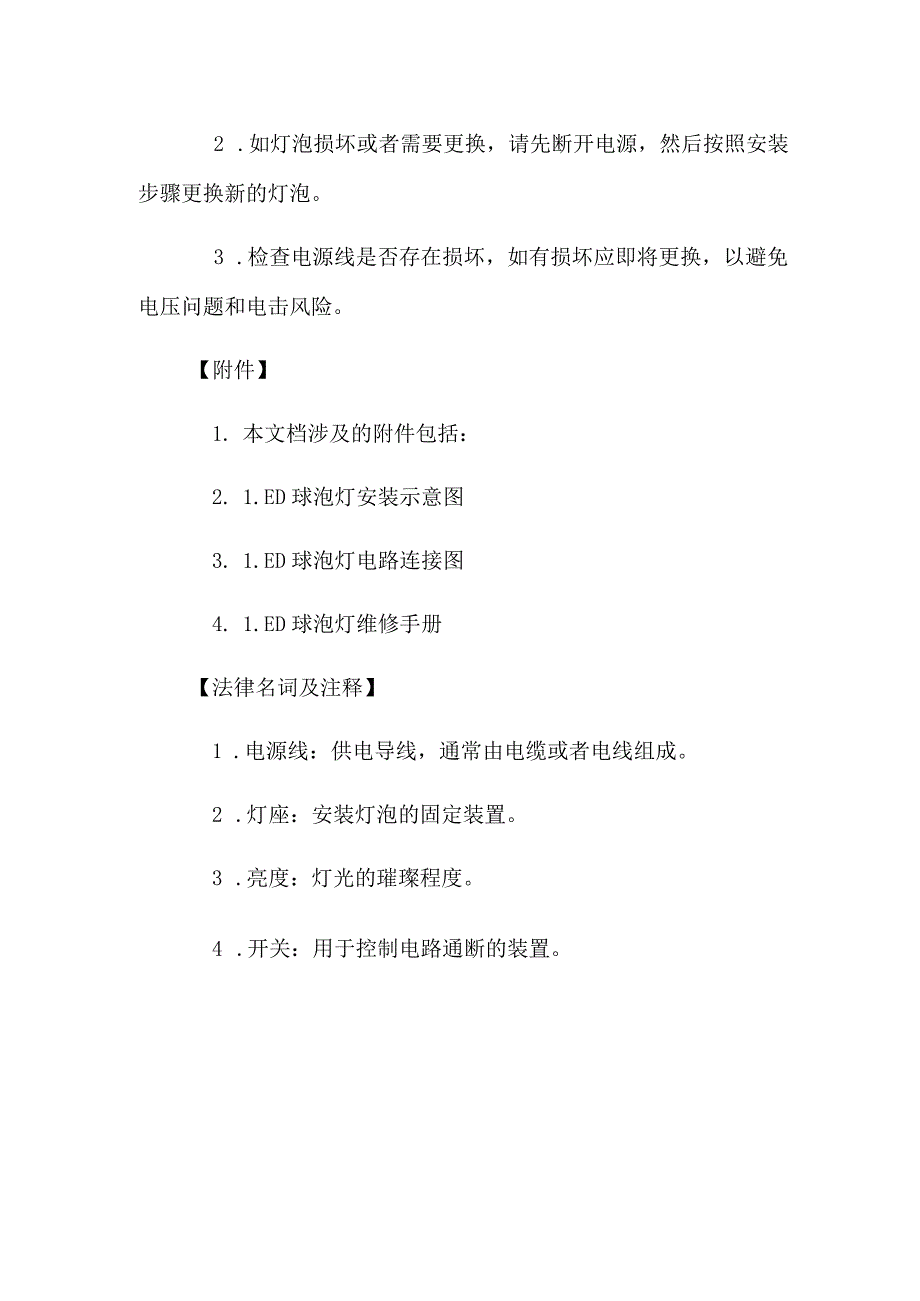 2．如灯泡损坏或者需要更换，请先断开电源，然后按照安装步骤更换新的灯泡。

3．检查电源线是否存在损坏，如有损坏应即将更换，以避免电压问题和电击风险。

【附件】

1. 本文档涉及的附件包括：

2. 1.ED 球泡灯安装示意图

3. 1.ED 球泡灯电路连接图

4. 1.ED 球泡灯维修手册

【法律名词及注释】

1．电源线：供电导线，通常由电缆或者电线组成。

2．灯座：安装灯泡的固定装置。

3．亮度：灯光的璀璨程度。

4．开关：用于控制电路通断的装置。